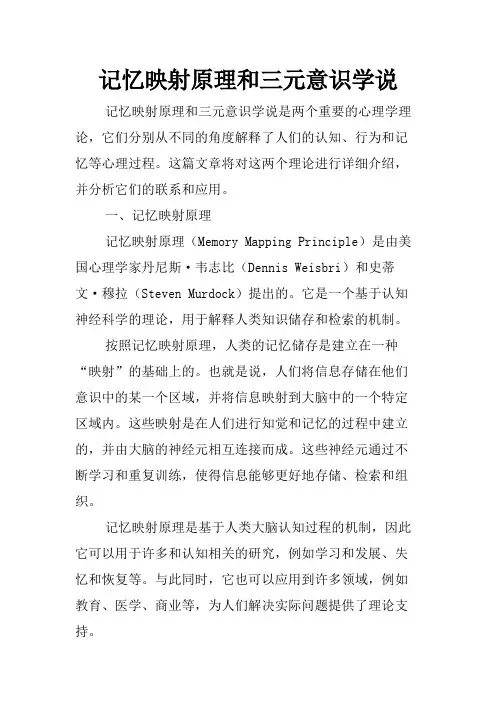 记忆映射原理和三元意识学说

记忆映射原理和三元意识学说是两个重要的心理学理论，它们分别从不同的角度解释了人们的认知、行为和记忆等心理过程。这篇文章将对这两个理论进行详细介绍，并分析它们的联系和应用。

一、记忆映射原理

记忆映射原理（Memory Mapping Principle）是由美国心理学家丹尼斯·韦志比（Dennis Weisbri）和史蒂文·穆拉（Steven Murdock）提出的。它是一个基于认知神经科学的理论，用于解释人类知识储存和检索的机制。

按照记忆映射原理，人类的记忆储存是建立在一种“映射”的基础上的。也就是说，人们将信息存储在他们意识中的某一个区域，并将信息映射到大脑中的一个特定区域内。这些映射是在人们进行知觉和记忆的过程中建立的，并由大脑的神经元相互连接而成。这些神经元通过不断学习和重复训练，使得信息能够更好地存储、检索和组织。

记忆映射原理是基于人类大脑认知过程的机制，因此它可以用于许多和认知相关的研究，例如学习和发展、失忆和恢复等。与此同时，它也可以应用到许多领域，例如教育、医学、商业等，为人们解决实际问题提供了理论支持。